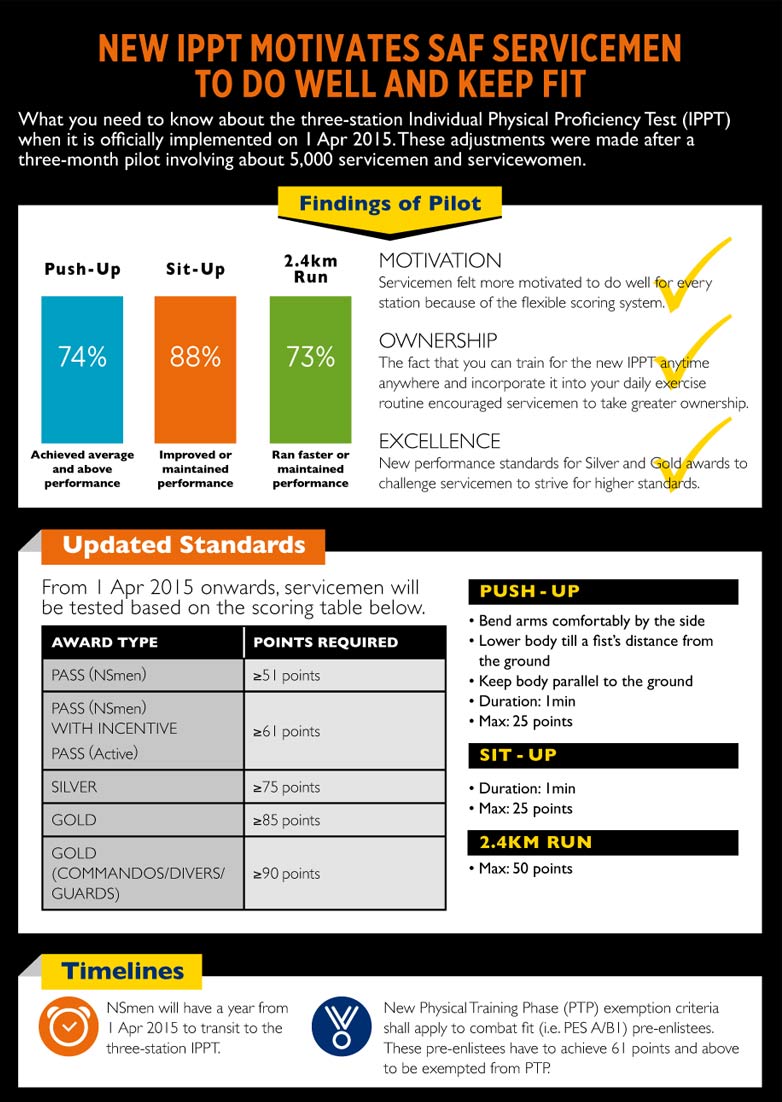 NEW IPPT MOTIVATES SAF SERVICEMEN TO DO WELL AND KEEP FIT

What you need to know about the three-station Individual Physical Proficiency Test (IPPT) when it is officially implemented on 1 Apr 2015. These adjustments were made after a three-month pilot involving about 5,000 servicemen and servicewomen.

Findings of Pilot

Push-Up
74%
Achieved average and above performance

Sit-Up
88%
Improved or maintained performance

2.4km Run
73%
Ran faster or maintained performance

MOTIVATION
Servicemen felt more motivated to do well for every station because of the flexible scoring system.

OWNERSHIP
The fact that you can train for the new IPPT anytime anywhere and incorporate it into your daily exercise routine encouraged servicemen to take greater ownership.

EXCELLENCE
New performance standards for Silver and Gold awards to challenge servicemen to strive for higher standards.

Updated Standards

From 1 Apr 2015 onwards, servicemen will be tested based on the scoring table below.

| AWARD TYPE | POINTS REQUIRED |
|---|---|
| PASS (NSmen) | ≥51 points |
| PASS (NSmen) WITH INCENTIVE PASS (Active) | ≥61 points |
| SILVER | ≥75 points |
| GOLD | ≥85 points |
| GOLD (COMMANDOS/DIVERS/ GUARDS) | ≥90 points |

PUSH - UP
• Bend arms comfortably by the side
• Lower body till a fist's distance from the ground
• Keep body parallel to the ground
• Duration: 1min
• Max: 25 points

SIT - UP
• Duration: 1min
• Max: 25 points

2.4KM RUN
• Max: 50 points

Timelines

NSmen will have a year from 1 Apr 2015 to transit to the three-station IPPT.

New Physical Training Phase (PTP) exemption criteria shall apply to combat fit (i.e. PES A/B1) pre-enlistees. These pre-enlistees have to achieve 61 points and above to be exempted from PTP.